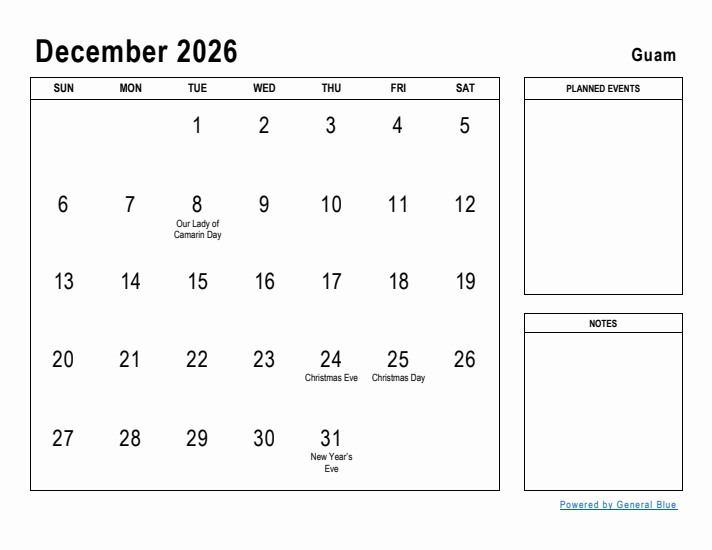 December 2026

Guam

| SUN | MON | TUE | WED | THU | FRI | SAT |
|---|---|---|---|---|---|---|
| | | 1 | 2 | 3 | 4 | 5 |
| 6 | 7 | 8 Our Lady of Camarin Day | 9 | 10 | 11 | 12 |
| 13 | 14 | 15 | 16 | 17 | 18 | 19 |
| 20 | 21 | 22 | 23 | 24 Christmas Eve | 25 Christmas Day | 26 |
| 27 | 28 | 29 | 30 | 31 New Year's Eve | | |

PLANNED EVENTS

NOTES

Powered by General Blue